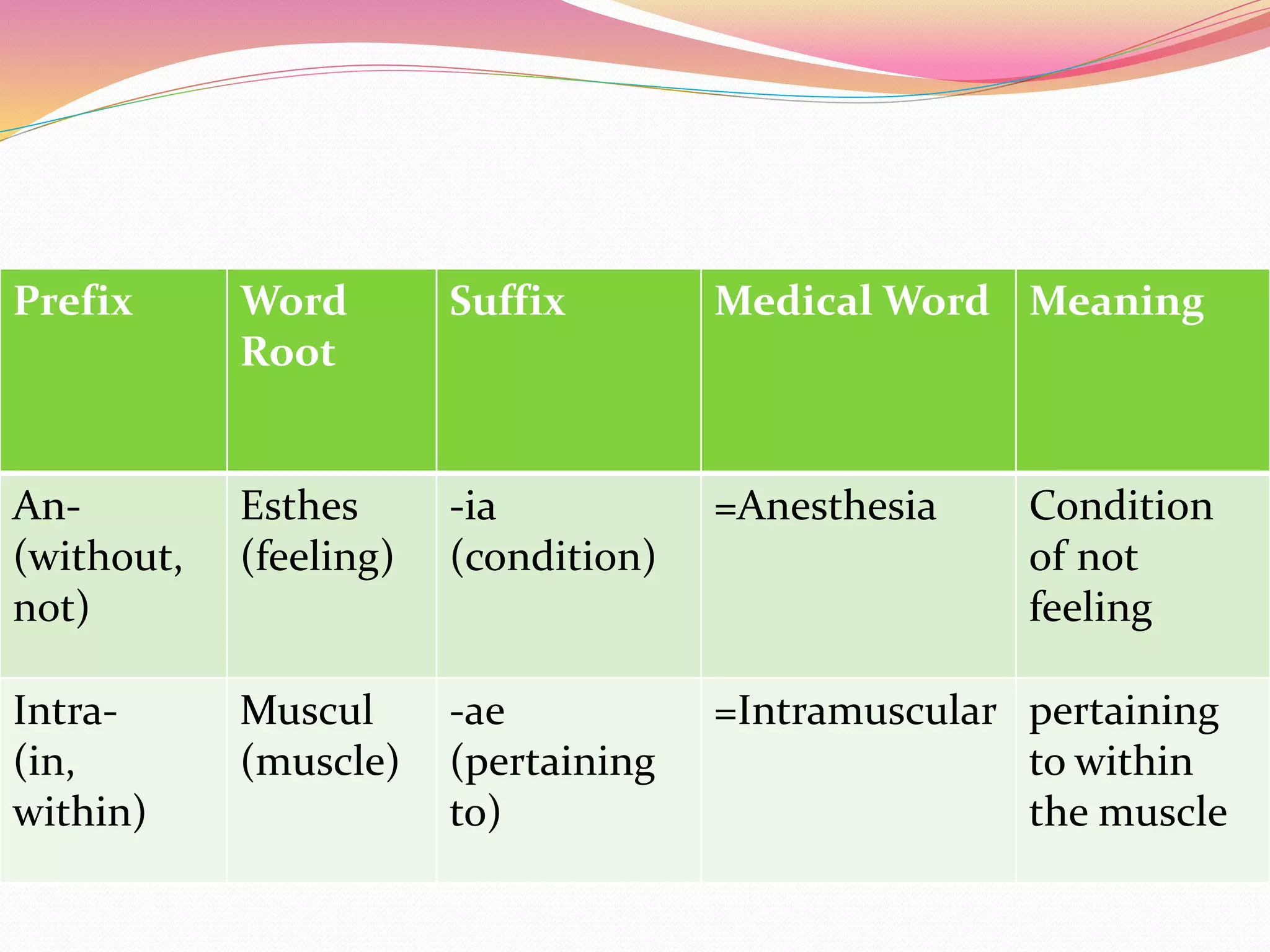 | Prefix | Word Root | Suffix | Medical Word | Meaning |
|---|---|---|---|---|
| An- (without, not) | Esthes (feeling) | -ia (condition) | =Anesthesia | Condition of not feeling |
| Intra- (in, within) | Muscul (muscle) | -ae (pertaining to) | =Intramuscular | pertaining to within the muscle |